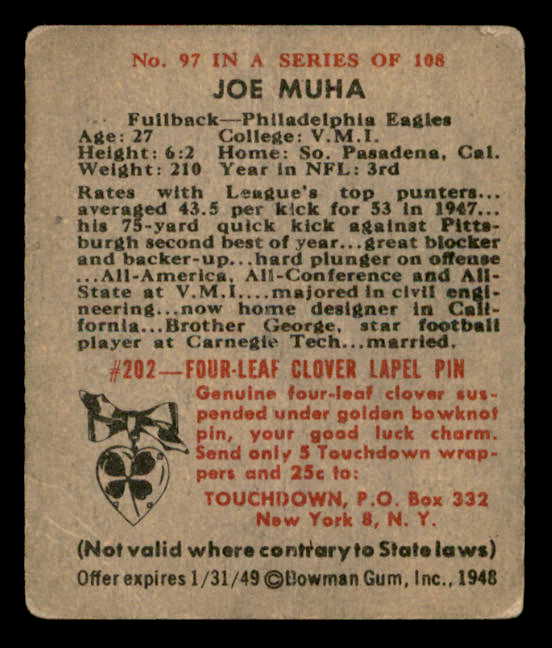 No. 97 IN A SERIES OF 108

JOE MUHA

Fullback—Philadelphia Eagles
Age: 27 College: V.M.I.
Height: 6:2 Home: So. Pasadena, Cal.
Weight: 210 Year in NFL: 3rd

Rates with League's top punters... averaged 43.5 per kick for 53 in 1947... his 75-yard quick kick against Pittsburgh second best of year...great blocker and backer-up...hard plunger on offense ...All-America, All-Conference and All-State at V.M.I....majored in civil engineering...now home designer in California...Brother George, star football player at Carnegie Tech...married.

#202—FOUR-LEAF CLOVER LAPEL PIN

Genuine four-leaf clover suspended under golden bowknot pin, your good luck charm. Send only 5 Touchdown wrappers and 25c to:

TOUCHDOWN, P.O. Box 332
New York 8, N. Y.

(Not valid where contrary to State laws)

Offer expires 1/31/49 ©Bowman Gum, Inc., 1948